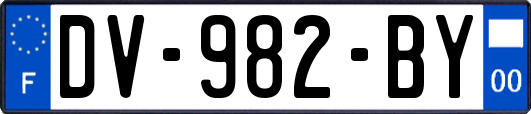 F
DV-982-BY
00